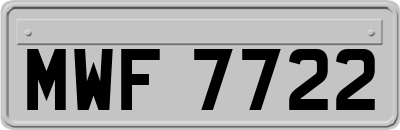 MWF 7722